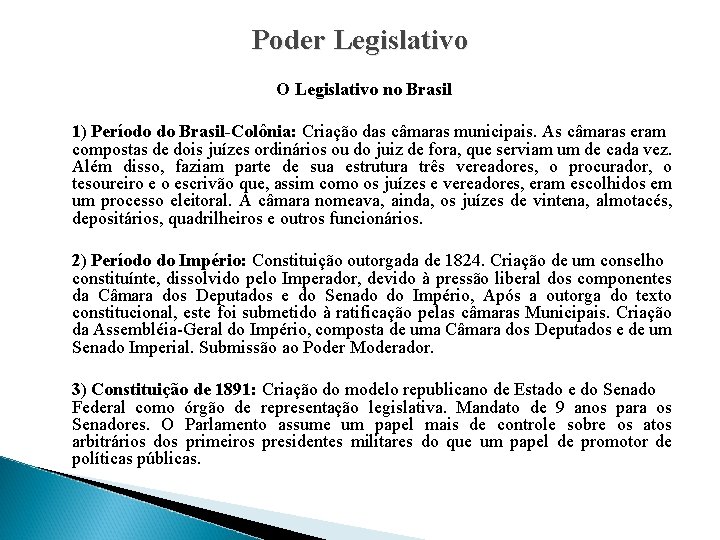 Poder Legislativo

O Legislativo no Brasil

1) Período do Brasil-Colônia: Criação das câmaras municipais. As câmaras eram compostas de dois juízes ordinários ou do juiz de fora, que serviam um de cada vez. Além disso, faziam parte de sua estrutura três vereadores, o procurador, o tesoureiro e o escrivão que, assim como os juízes e vereadores, eram escolhidos em um processo eleitoral. A câmara nomeava, ainda, os juízes de vintena, almotacés, depositários, quadrilheiros e outros funcionários.

2) Período do Império: Constituição outorgada de 1824. Criação de um conselho constituínte, dissolvido pelo Imperador, devido à pressão liberal dos componentes da Câmara dos Deputados e do Senado do Império, Após a outorga do texto constitucional, este foi submetido à ratificação pelas câmaras Municipais. Criação da Assembléia-Geral do Império, composta de uma Câmara dos Deputados e de um Senado Imperial. Submissão ao Poder Moderador.

3) Constituição de 1891: Criação do modelo republicano de Estado e do Senado Federal como órgão de representação legislativa. Mandato de 9 anos para os Senadores. O Parlamento assume um papel mais de controle sobre os atos arbitrários dos primeiros presidentes militares do que um papel de promotor de políticas públicas.